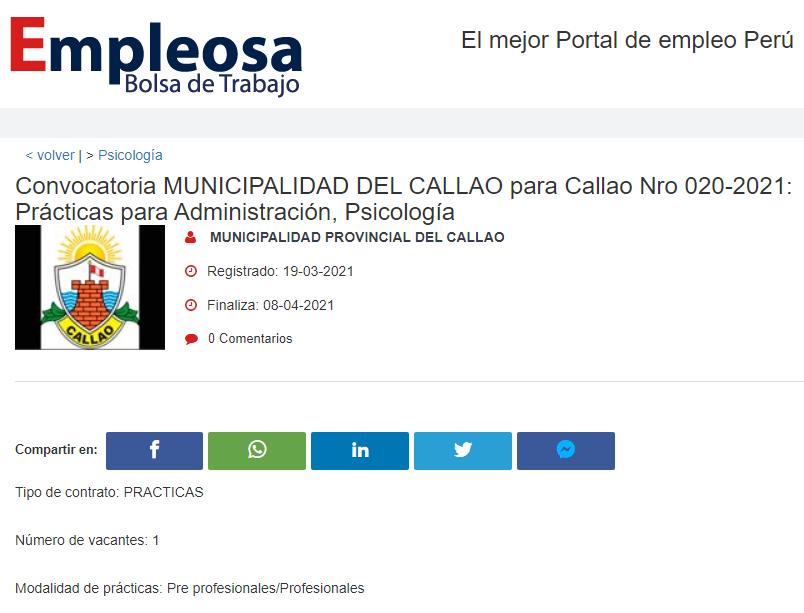 Empleosa
Bolsa de Trabajo

El mejor Portal de empleo Perú

< volver | > Psicología

Convocatoria MUNICIPALIDAD DEL CALLAO para Callao Nro 020-2021: Prácticas para Administración, Psicología

CALLAO

MUNICIPALIDAD PROVINCIAL DEL CALLAO

Registrado: 19-03-2021

Finaliza: 08-04-2021

0 Comentarios

Compartir en:

Tipo de contrato: PRACTICAS

Número de vacantes: 1

Modalidad de prácticas: Pre profesionales/Profesionales